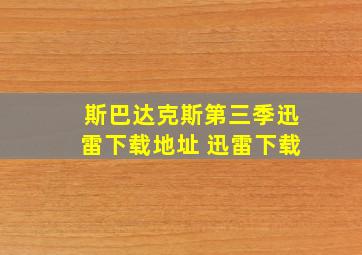 斯巴达克斯第三季迅雷下载地址 迅雷下载